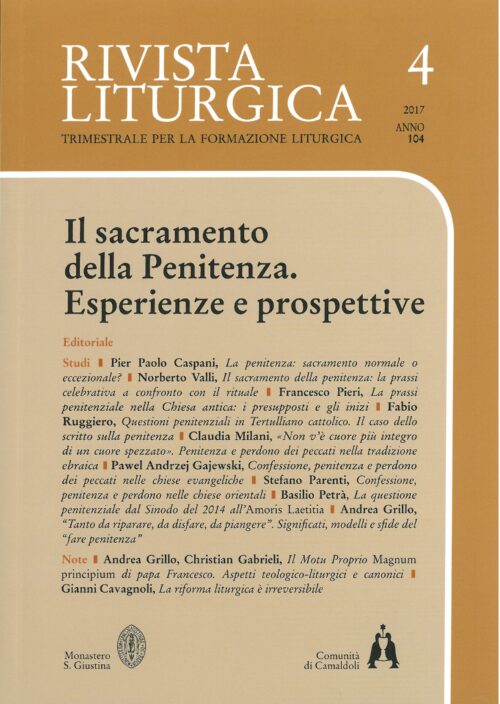 RIVISTA LITURGICA

TRIMESTRALE PER LA FORMAZIONE LITURGICA

4

2017

ANNO 104

Il sacramento della Penitenza. Esperienze e prospettive

Editoriale

Studi ▮ Pier Paolo Caspani, La penitenza: sacramento normale o eccezionale? ▮ Norberto Valli, Il sacramento della penitenza: la prassi celebrativa a confronto con il rituale ▮ Francesco Pieri, La prassi penitenziale nella Chiesa antica: i presupposti e gli inizi ▮ Fabio Ruggiero, Questioni penitenziali in Tertulliano cattolico. Il caso dello scritto sulla penitenza ▮ Claudia Milani, «Non v'è cuore più integro di un cuore spezzato». Penitenza e perdono dei peccati nella tradizione ebraica ▮ Pawel Andrzej Gajewski, Confessione, penitenza e perdono dei peccati nelle chiese evangeliche ▮ Stefano Parenti, Confessione, penitenza e perdono nelle chiese orientali ▮ Basilio Petrà, La questione penitenziale dal Sinodo del 2014 all'Amoris Laetitia ▮ Andrea Grillo, "Tanto da riparare, da disfare, da piangere". Significati, modelli e sfide del "fare penitenza"

Note ▮ Andrea Grillo, Christian Gabrieli, Il Motu Proprio Magnum principium di papa Francesco. Aspetti teologico-liturgici e canonici ▮ Gianni Cavagnoli, La riforma liturgica è irreversibile

Monastero S. Giustina

Comunità di Camaldoli